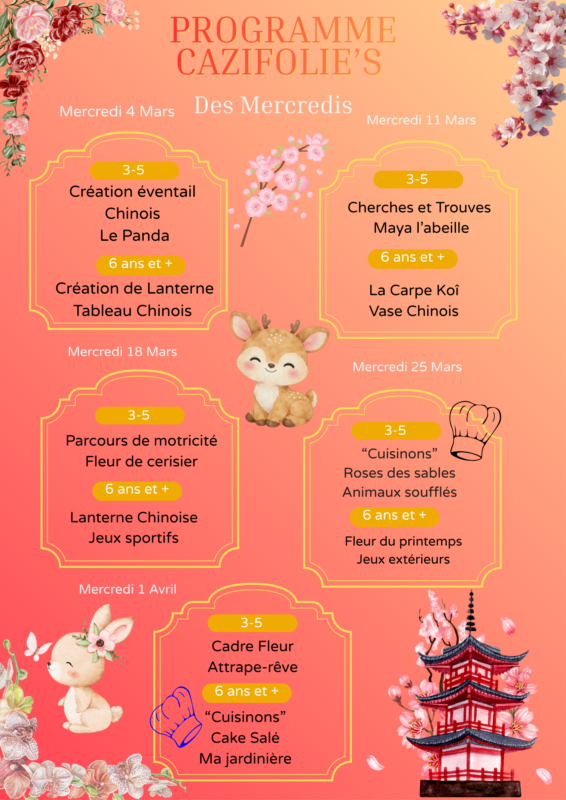 PROGRAMME CAZIFOLIE'S

Des Mercredis

Mercredi 4 Mars

3-5

Création éventail Chinois
Le Panda

6 ans et +

Création de Lanterne
Tableau Chinois

Mercredi 11 Mars

3-5

Cherches et Trouves
Maya l'abeille

6 ans et +

La Carpe Koî
Vase Chinois

Mercredi 18 Mars

3-5

Parcours de motricité
Fleur de cerisier

6 ans et +

Lanterne Chinoise
Jeux sportifs

Mercredi 25 Mars

3-5

"Cuisinons"
Roses des sables
Animaux soufflés

6 ans et +

Fleur du printemps
Jeux extérieurs

Mercredi 1 Avril

3-5

Cadre Fleur
Attrape-rêve

6 ans et +

"Cuisinons"
Cake Salé
Ma jardinière